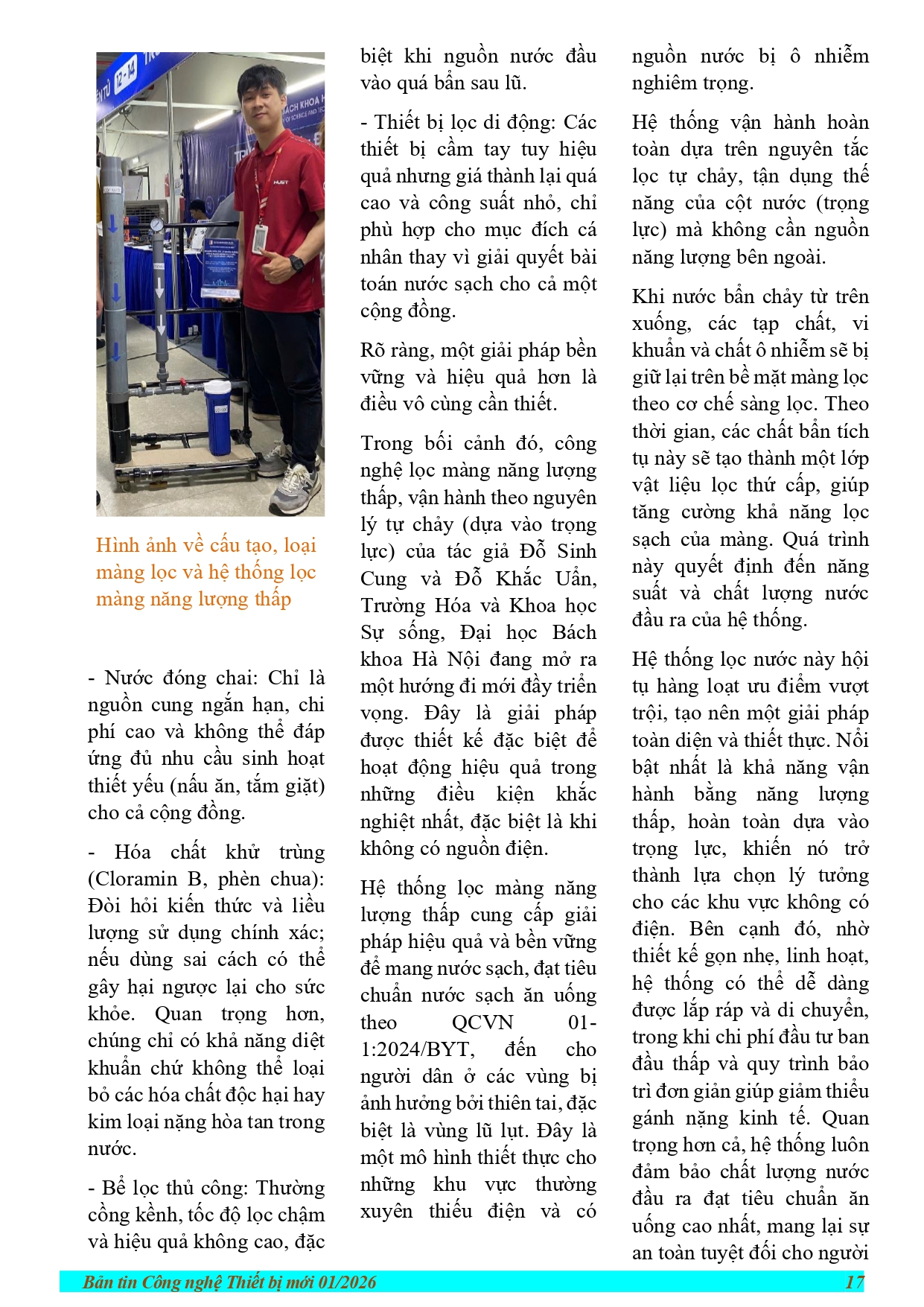 Hình ảnh về cấu tạo, loại màng lọc và hệ thống lọc màng năng lượng thấp

- Nước đóng chai: Chỉ là nguồn cung ngắn hạn, chi phí cao và không thể đáp ứng đủ nhu cầu sinh hoạt thiết yếu (nấu ăn, tắm giặt) cho cả cộng đồng.

- Hóa chất khử trùng (Cloramin B, phèn chua): Đòi hỏi kiến thức và liều lượng sử dụng chính xác; nếu dùng sai cách có thể gây hại ngược lại cho sức khỏe. Quan trọng hơn, chúng chỉ có khả năng diệt khuẩn chứ không thể loại bỏ các hóa chất độc hại hay kim loại nặng hòa tan trong nước.

- Bể lọc thủ công: Thường cồng kềnh, tốc độ lọc chậm và hiệu quả không cao, đặc biệt khi nguồn nước đầu vào quá bẩn sau lũ.

- Thiết bị lọc di động: Các thiết bị cầm tay tuy hiệu quả nhưng giá thành lại quá cao và công suất nhỏ, chỉ phù hợp cho mục đích cá nhân thay vì giải quyết bài toán nước sạch cho cả một cộng đồng.

Rõ ràng, một giải pháp bền vững và hiệu quả hơn là điều vô cùng cần thiết.

Trong bối cảnh đó, công nghệ lọc màng năng lượng thấp, vận hành theo nguyên lý tự chảy (dựa vào trọng lực) của tác giả Đỗ Sinh Cung và Đỗ Khắc Uẩn, Trường Hóa và Khoa học Sự sống, Đại học Bách khoa Hà Nội đang mở ra một hướng đi mới đầy triển vọng. Đây là giải pháp được thiết kế đặc biệt để hoạt động hiệu quả trong những điều kiện khắc nghiệt nhất, đặc biệt là khi không có nguồn điện.

Hệ thống lọc màng năng lượng thấp cung cấp giải pháp hiệu quả và bền vững để mang nước sạch, đạt tiêu chuẩn nước sạch ăn uống theo QCVN 01-1:2024/BYT, đến cho người dân ở các vùng bị ảnh hưởng bởi thiên tai, đặc biệt là vùng lũ lụt. Đây là một mô hình thiết thực cho những khu vực thường xuyên thiếu điện và có nguồn nước bị ô nhiễm nghiêm trọng.

Hệ thống vận hành hoàn toàn dựa trên nguyên tắc lọc tự chảy, tận dụng thế năng của cột nước (trọng lực) mà không cần nguồn năng lượng bên ngoài.

Khi nước bẩn chảy từ trên xuống, các tạp chất, vi khuẩn và chất ô nhiễm sẽ bị giữ lại trên bề mặt màng lọc theo cơ chế sàng lọc. Theo thời gian, các chất bẩn tích tụ này sẽ tạo thành một lớp vật liệu lọc thứ cấp, giúp tăng cường khả năng lọc sạch của màng. Quá trình này quyết định đến năng suất và chất lượng nước đầu ra của hệ thống.

Hệ thống lọc nước này hội tụ hàng loạt ưu điểm vượt trội, tạo nên một giải pháp toàn diện và thiết thực. Nổi bật nhất là khả năng vận hành bằng năng lượng thấp, hoàn toàn dựa vào trọng lực, khiến nó trở thành lựa chọn lý tưởng cho các khu vực không có điện. Bên cạnh đó, nhờ thiết kế gọn nhẹ, linh hoạt, hệ thống có thể dễ dàng được lắp ráp và di chuyển, trong khi chi phí đầu tư ban đầu thấp và quy trình bảo trì đơn giản giúp giảm thiểu gánh nặng kinh tế. Quan trọng hơn cả, hệ thống luôn đảm bảo chất lượng nước đầu ra đạt tiêu chuẩn ăn uống cao nhất, mang lại sự an toàn tuyệt đối cho người

Bản tin Công nghệ Thiết bị mới 01/2026 17